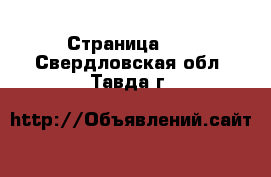 Страница
Свердловская обл
Тавда г

http://Объявлений.сайт